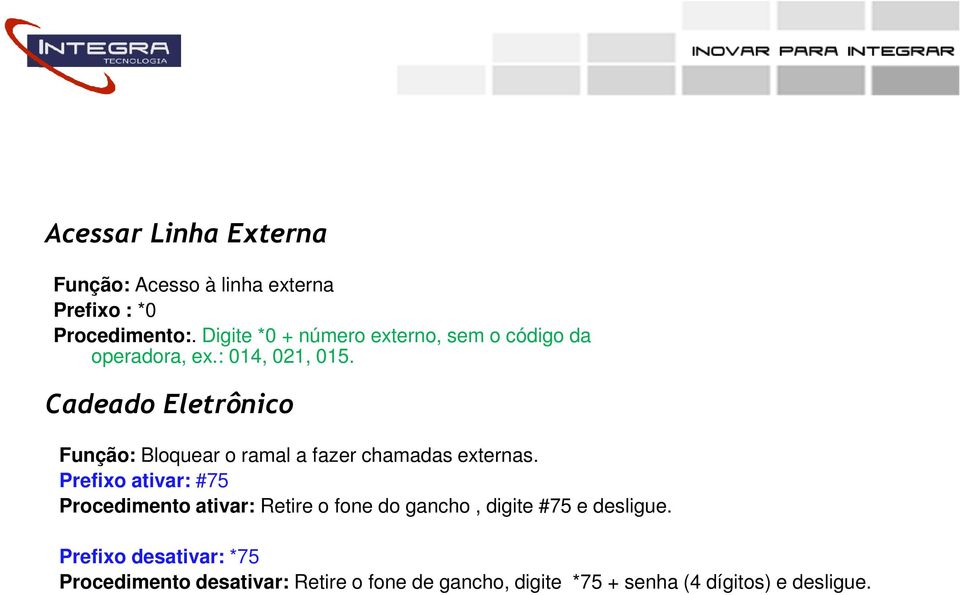 INTEGRA
TECNOLOGIA

INOVAR PARA INTEGRAR

Acessar Linha Externa

Função: Acesso à linha externa
Prefixo : *0
Procedimento:. Digite *0 + número externo, sem o código da operadora, ex.: 014, 021, 015.

Cadeado Eletrônico

Função: Bloquear o ramal a fazer chamadas externas.
Prefixo ativar: #75
Procedimento ativar: Retire o fone do gancho , digite #75 e desligue.

Prefixo desativar: *75
Procedimento desativar: Retire o fone de gancho, digite *75 + senha (4 dígitos) e desligue.